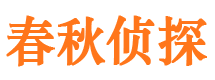 春秋侦探